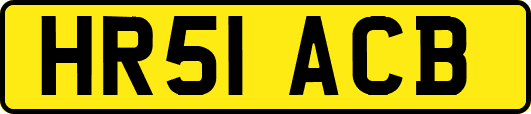 HR51 ACB